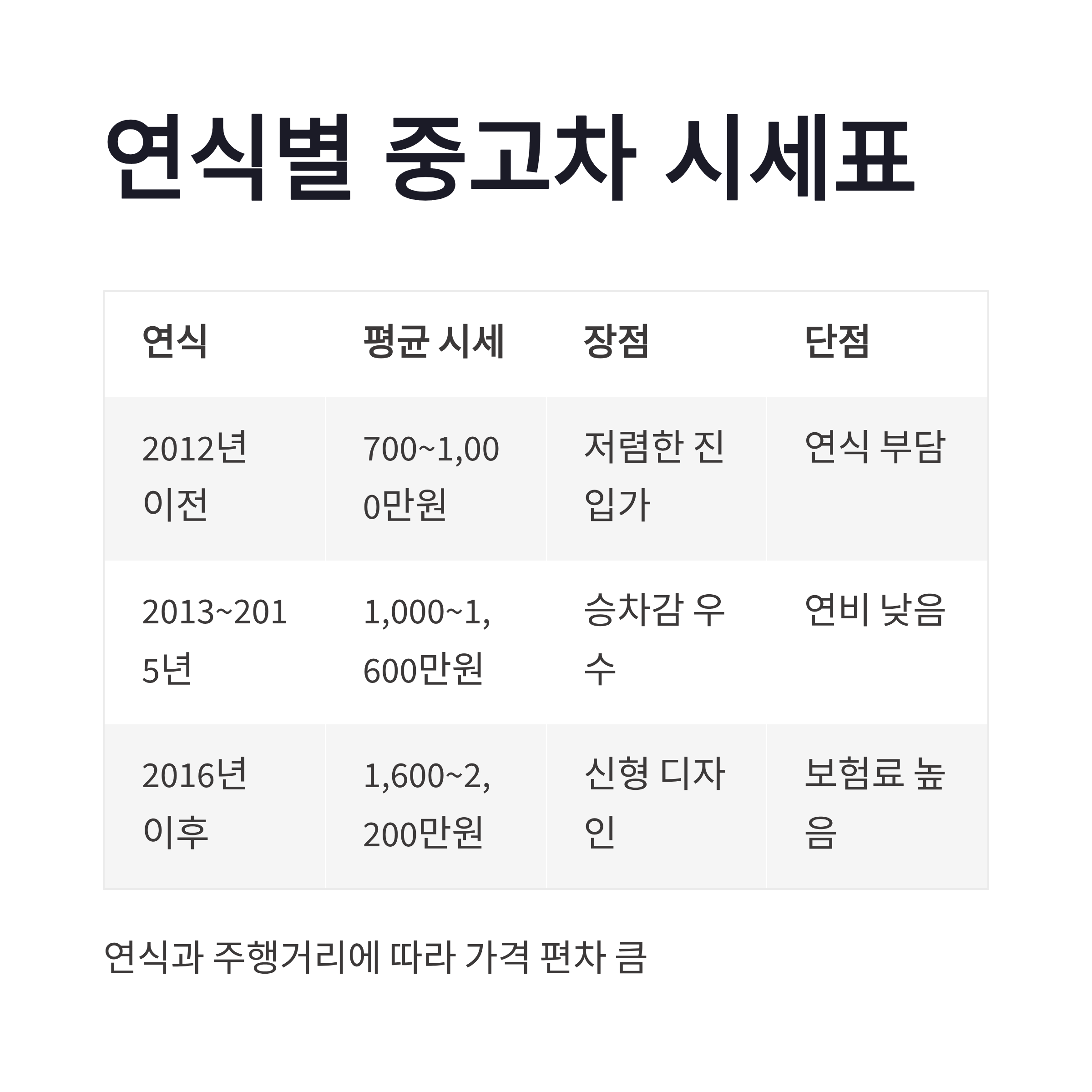 연식별 중고차 시세표

| 연식 | 평균 시세 | 장점 | 단점 |
|---|---|---|---|
| 2012년 이전 | 700~1,000만원 | 저렴한 진입가 | 연식 부담 |
| 2013~2015년 | 1,000~1,600만원 | 승차감 우수 | 연비 낮음 |
| 2016년 이후 | 1,600~2,200만원 | 신형 디자인 | 보험료 높음 |

연식과 주행거리에 따라 가격 편차 큼